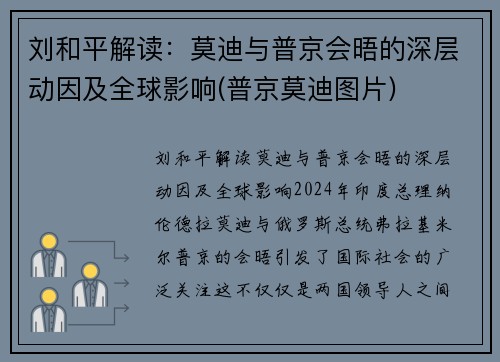 刘和平解读：莫迪与普京会晤的深层动因及全球影响(普京莫迪图片)

刘和平解读莫迪与普京会晤的深层动因及全球影响2024年印度总理纳伦德拉莫迪与俄罗斯总统弗拉基米尔普京的会晤引发了国际社会的广泛关注这不仅仅是两国领导人之间